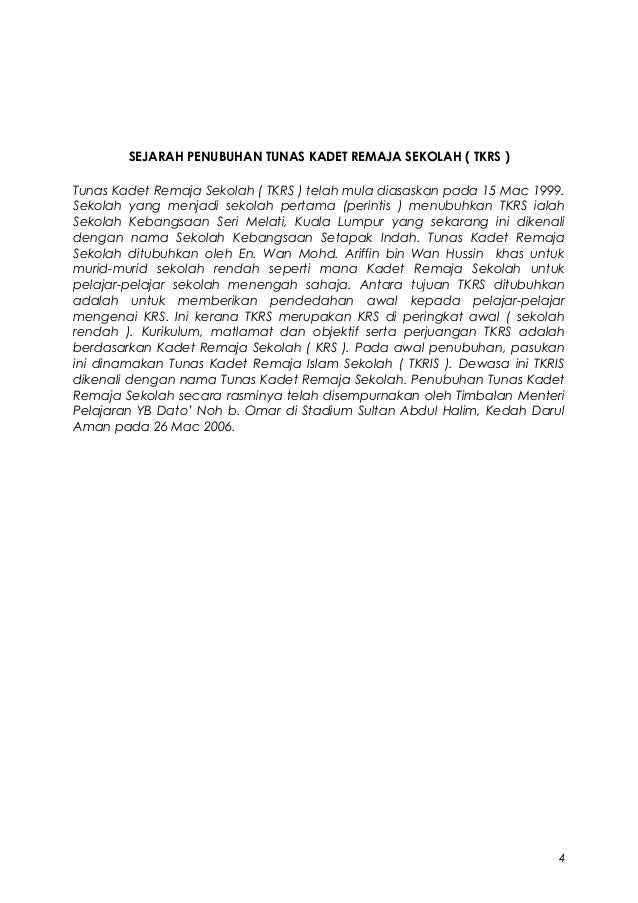 SEJARAH PENUBUHAN TUNAS KADET REMAJA SEKOLAH ( TKRS )

Tunas Kadet Remaja Sekolah ( TKRS ) telah mula diasaskan pada 15 Mac 1999. Sekolah yang menjadi sekolah pertama (perintis ) menubuhkan TKRS ialah Sekolah Kebangsaan Seri Melati, Kuala Lumpur yang sekarang ini dikenali dengan nama Sekolah Kebangsaan Setapak Indah. Tunas Kadet Remaja Sekolah ditubuhkan oleh En. Wan Mohd. Ariffin bin Wan Hussin khas untuk murid-murid sekolah rendah seperti mana Kadet Remaja Sekolah untuk pelajar-pelajar sekolah menengah sahaja. Antara tujuan TKRS ditubuhkan adalah untuk memberikan pendedahan awal kepada pelajar-pelajar mengenai KRS. Ini kerana TKRS merupakan KRS di peringkat awal ( sekolah rendah ). Kurikulum, matlamat dan objektif serta perjuangan TKRS adalah berdasarkan Kadet Remaja Sekolah ( KRS ). Pada awal penubuhan, pasukan ini dinamakan Tunas Kadet Remaja Islam Sekolah ( TKRIS ). Dewasa ini TKRIS dikenali dengan nama Tunas Kadet Remaja Sekolah. Penubuhan Tunas Kadet Remaja Sekolah secara rasminya telah disempurnakan oleh Timbalan Menteri Pelajaran YB Dato' Noh b. Omar di Stadium Sultan Abdul Halim, Kedah Darul Aman pada 26 Mac 2006.

4